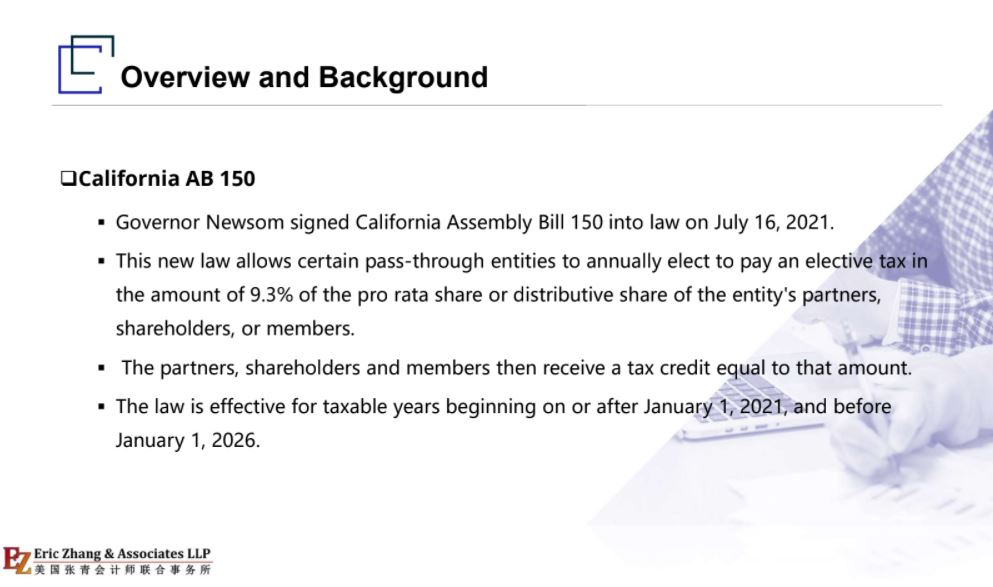 Overview and Background

❑California AB 150

▪ Governor Newsom signed California Assembly Bill 150 into law on July 16, 2021.

▪ This new law allows certain pass-through entities to annually elect to pay an elective tax in the amount of 9.3% of the pro rata share or distributive share of the entity's partners, shareholders, or members.

▪ The partners, shareholders and members then receive a tax credit equal to that amount.

▪ The law is effective for taxable years beginning on or after January 1, 2021, and before January 1, 2026.

EZ Eric Zhang & Associates LLP
美国张青会计师联合事务所